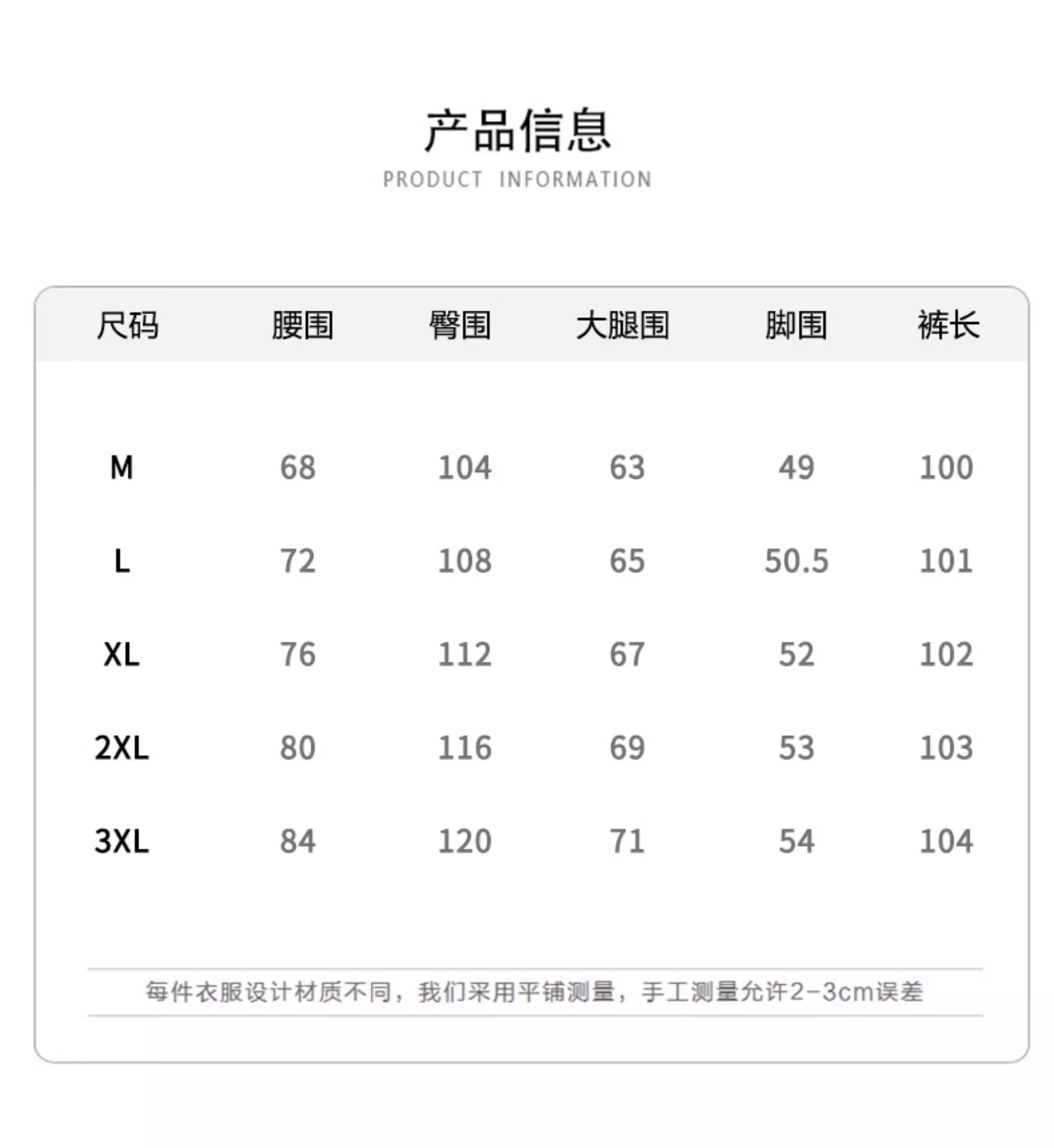 产品信息
PRODUCT INFORMATION

| 尺码 | 腰围 | 臀围 | 大腿围 | 脚围 | 裤长 |
|---|---|---|---|---|---|
| M | 68 | 104 | 63 | 49 | 100 |
| L | 72 | 108 | 65 | 50.5 | 101 |
| XL | 76 | 112 | 67 | 52 | 102 |
| 2XL | 80 | 116 | 69 | 53 | 103 |
| 3XL | 84 | 120 | 71 | 54 | 104 |

每件衣服设计材质不同，我们采用平铺测量，手工测量允许2-3cm误差